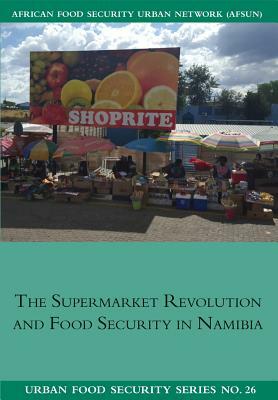 AFRICAN FOOD SECURITY URBAN NETWORK (AFSUN)

SHOPRITE

THE SUPERMARKET REVOLUTION AND FOOD SECURITY IN NAMIBIA

URBAN FOOD SECURITY SERIES NO. 26